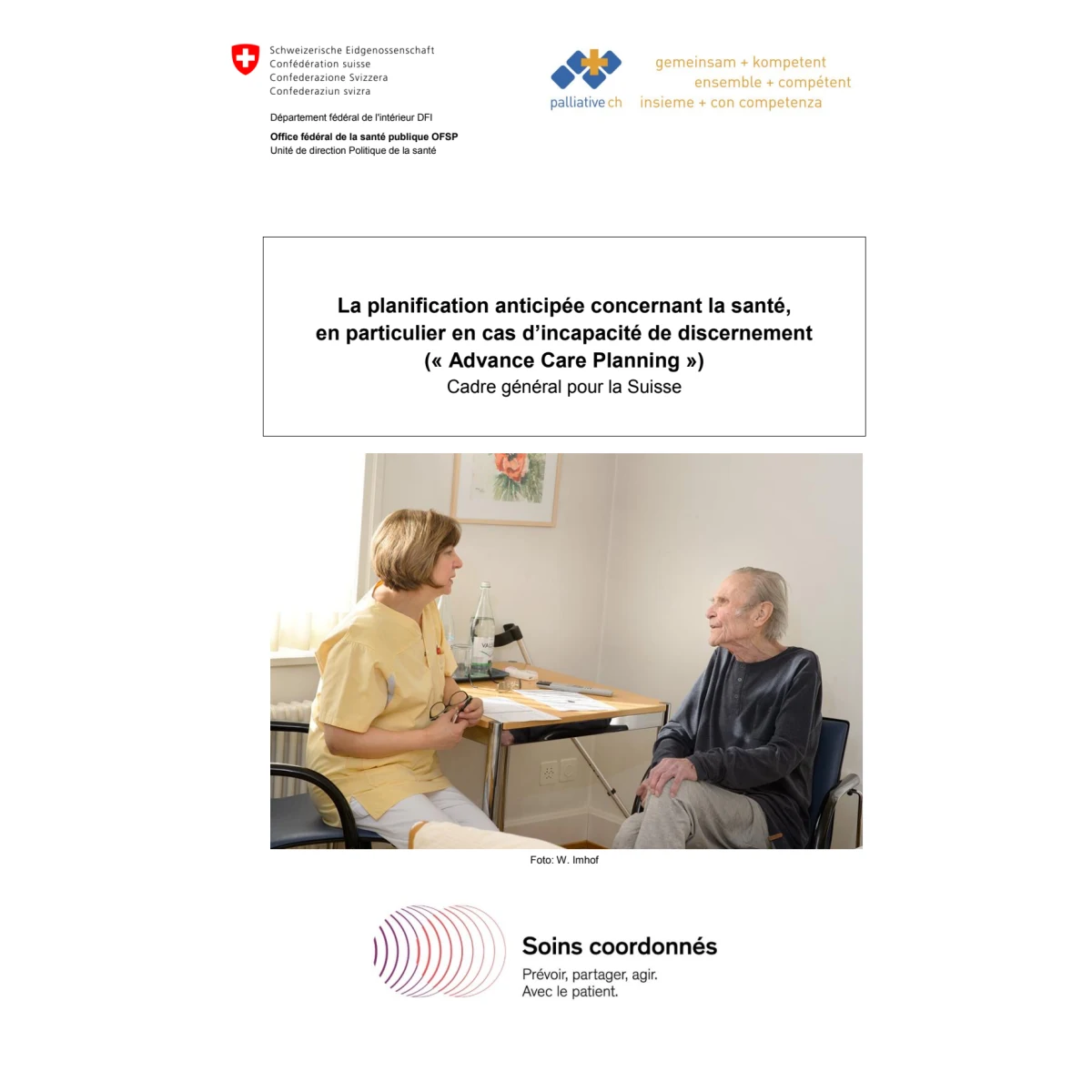 Schweizerische Eidgenossenschaft
Confédération suisse
Confederazione Svizzera
Confederaziun svizra

Département fédéral de l'intérieur DFI

Office fédéral de la santé publique OFSP
Unité de direction Politique de la santé

palliative ch

gemeinsam + kompetent
ensemble + compétent
insieme + con competenza

La planification anticipée concernant la santé, en particulier en cas d'incapacité de discernement (« Advance Care Planning »)
Cadre général pour la Suisse

Foto: W. Imhof

Soins coordonnés
Prévoir, partager, agir.
Avec le patient.